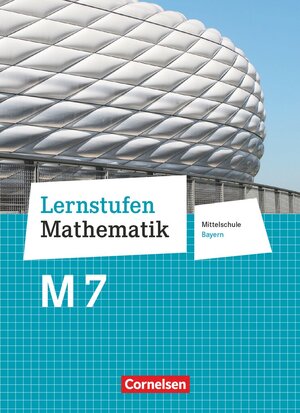 Lernstufen
Mathematik

Mittelschule
Bayern

M 7

Cornelsen